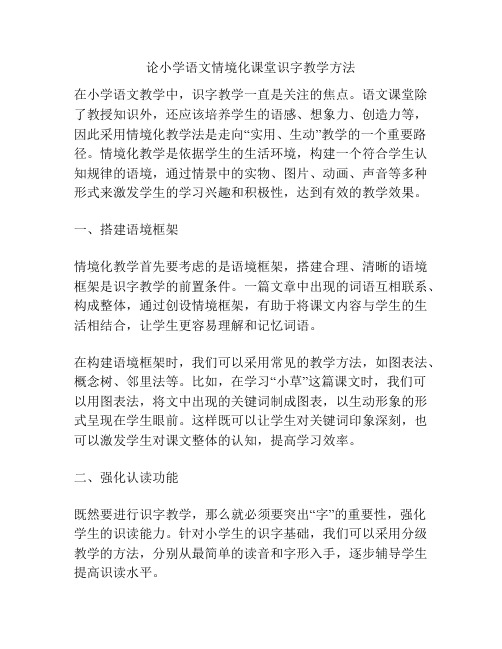 论小学语文情境化课堂识字教学方法

在小学语文教学中，识字教学一直是关注的焦点。语文课堂除了教授知识外，还应该培养学生的语感、想象力、创造力等，因此采用情境化教学法是走向“实用、生动”教学的一个重要路径。情境化教学是依据学生的生活环境，构建一个符合学生认知规律的语境，通过情景中的实物、图片、动画、声音等多种形式来激发学生的学习兴趣和积极性，达到有效的教学效果。

一、搭建语境框架

情境化教学首先要考虑的是语境框架，搭建合理、清晰的语境框架是识字教学的前置条件。一篇文章中出现的词语互相联系、构成整体，通过创设情境框架，有助于将课文内容与学生的生活相结合，让学生更容易理解和记忆词语。

在构建语境框架时，我们可以采用常见的教学方法，如图表法、概念树、邻里法等。比如，在学习“小草”这篇课文时，我们可以用图表法，将文中出现的关键词制成图表，以生动形象的形式呈现在学生眼前。这样既可以让学生对关键词印象深刻，也可以激发学生对课文整体的认知，提高学习效率。

二、强化认读功能

既然要进行识字教学，那么就必须要突出“字”的重要性，强化学生的识读能力。针对小学生的识字基础，我们可以采用分级教学的方法，分别从最简单的读音和字形入手，逐步辅导学生提高识读水平。